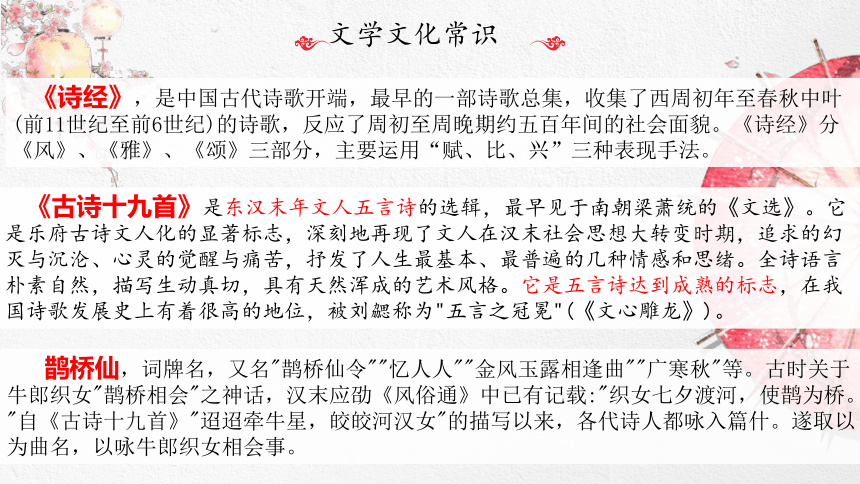 文学文化常识

《诗经》，是中国古代诗歌开端，最早的一部诗歌总集，收集了西周初年至春秋中叶（前11世纪至前6世纪）的诗歌，反应了周初至周晚期约五百年间的社会面貌。《诗经》分《风》、《雅》、《颂》三部分，主要运用“赋、比、兴”三种表现手法。

《古诗十九首》是东汉末年文人五言诗的选辑，最早见于南朝梁萧统的《文选》。它是乐府古诗文人化的显著标志，深刻地再现了文人在汉末社会思想大转变时期，追求的幻灭与沉沦、心灵的觉醒与痛苦，抒发了人生最基本、最普遍的几种情感和思绪。全诗语言朴素自然，描写生动真切，具有天然浑成的艺术风格。它是五言诗达到成熟的标志，在我国诗歌发展史上有着很高的地位，被刘勰称为"五言之冠冕"(《文心雕龙》)。

鹊桥仙，词牌名，又名"鹊桥仙令""忆人人""金风玉露相逢曲""广寒秋"等。古时关于牛郎织女"鹊桥相会"之神话，汉末应劭《风俗通》中已有记载:"织女七夕渡河，使鹊为桥。"自《古诗十九首》"迢迢牵牛星，皎皎河汉女"的描写以来，各代诗人都咏入篇什。遂取以为曲名，以咏牛郎织女相会事。